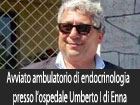 Avviato ambulatorio di endocrinologia presso l'ospedale Umberto I di Enna